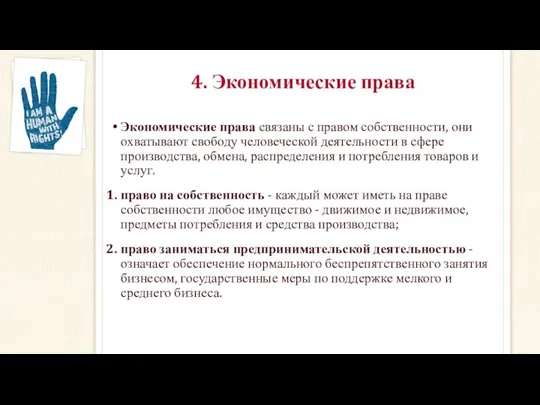 I AM A HUMAN WITH RIGHTS!

4. Экономические права

• Экономические права связаны с правом собственности, они охватывают свободу человеческой деятельности в сфере производства, обмена, распределения и потребления товаров и услуг.

1. право на собственность - каждый может иметь на праве собственности любое имущество - движимое и недвижимое, предметы потребления и средства производства;

2. право заниматься предпринимательской деятельностью - означает обеспечение нормального беспрепятственного занятия бизнесом, государственные меры по поддержке мелкого и среднего бизнеса.